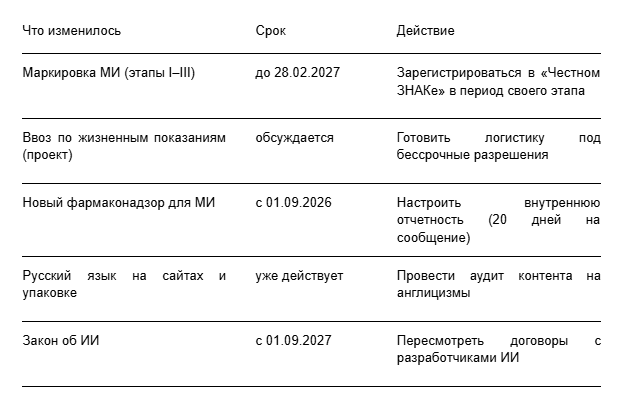 | Что изменилось | Срок | Действие |
|---|---|---|
| Маркировка МИ (этапы I–III) | до 28.02.2027 | Зарегистрироваться в «Честном ЗНАКе» в период своего этапа |
| Ввоз по жизненным показаниям (проект) | обсуждается | Готовить логистику под бессрочные разрешения |
| Новый фармаконадзор для МИ | с 01.09.2026 | Настроить внутреннюю отчетность (20 дней на сообщение) |
| Русский язык на сайтах и упаковке | уже действует | Провести аудит контента на англицизмы |
| Закон об ИИ | с 01.09.2027 | Пересмотреть договоры с разработчиками ИИ |